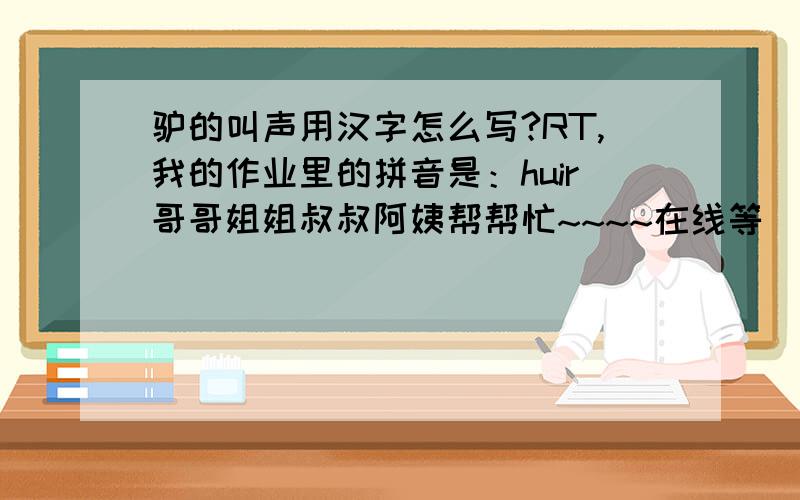 驴的叫声用汉字怎么写?RT,我的作业里的拼音是：huir 哥哥姐姐叔叔阿姨帮帮忙~~~~在线等